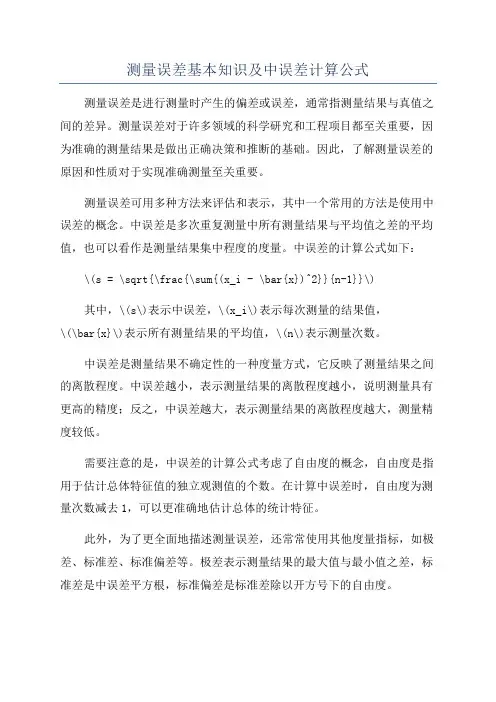 测量误差基本知识及中误差计算公式

测量误差是进行测量时产生的偏差或误差，通常指测量结果与真值之间的差异。测量误差对于许多领域的科学研究和工程项目都至关重要，因为准确的测量结果是做出正确决策和推断的基础。因此，了解测量误差的原因和性质对于实现准确测量至关重要。

测量误差可用多种方法来评估和表示，其中一个常用的方法是使用中误差的概念。中误差是多次重复测量中所有测量结果与平均值之差的平均值，也可以看作是测量结果集中程度的度量。中误差的计算公式如下：

\(s = \sqrt{\frac{\sum{(x_i - \bar{x})^2}}{n-1}}\)

其中，\(s\)表示中误差，\(x_i\)表示每次测量的结果值，\(\bar{x}\)表示所有测量结果的平均值，\(n\)表示测量次数。

中误差是测量结果不确定性的一种度量方式，它反映了测量结果之间的离散程度。中误差越小，表示测量结果的离散程度越小，说明测量具有更高的精度；反之，中误差越大，表示测量结果的离散程度越大，测量精度较低。

需要注意的是，中误差的计算公式考虑了自由度的概念，自由度是指用于估计总体特征值的独立观测值的个数。在计算中误差时，自由度为测量次数减去 1，可以更准确地估计总体的统计特征。

此外，为了更全面地描述测量误差，还常常使用其他度量指标，如极差、标准差、标准偏差等。极差表示测量结果的最大值与最小值之差，标准差是中误差平方根，标准偏差是标准差除以开方号下的自由度。